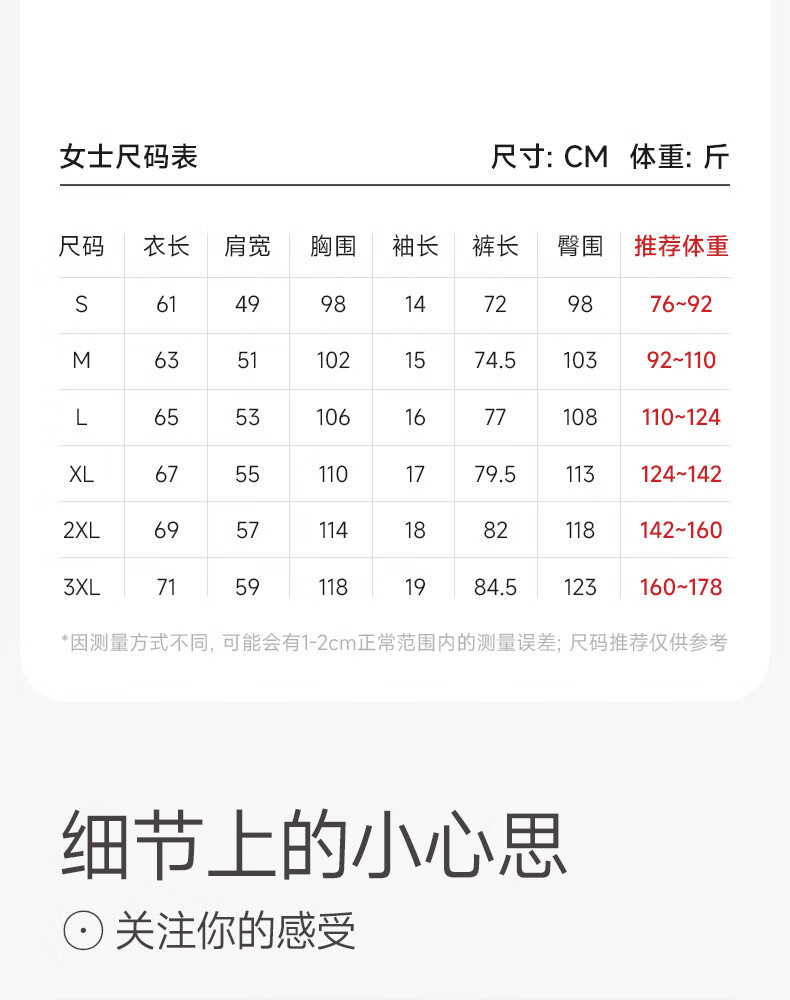 女士尺码表 尺寸: CM 体重: 斤

| 尺码 | 衣长 | 肩宽 | 胸围 | 袖长 | 裤长 | 臀围 | 推荐体重 |
|---|---|---|---|---|---|---|---|
| S | 61 | 49 | 98 | 14 | 72 | 98 | 76~92 |
| M | 63 | 51 | 102 | 15 | 74.5 | 103 | 92~110 |
| L | 65 | 53 | 106 | 16 | 77 | 108 | 110~124 |
| XL | 67 | 55 | 110 | 17 | 79.5 | 113 | 124~142 |
| 2XL | 69 | 57 | 114 | 18 | 82 | 118 | 142~160 |
| 3XL | 71 | 59 | 118 | 19 | 84.5 | 123 | 160~178 |

*因测量方式不同, 可能会有1-2cm正常范围内的测量误差; 尺码推荐仅供参考

细节上的小心思

关注你的感受